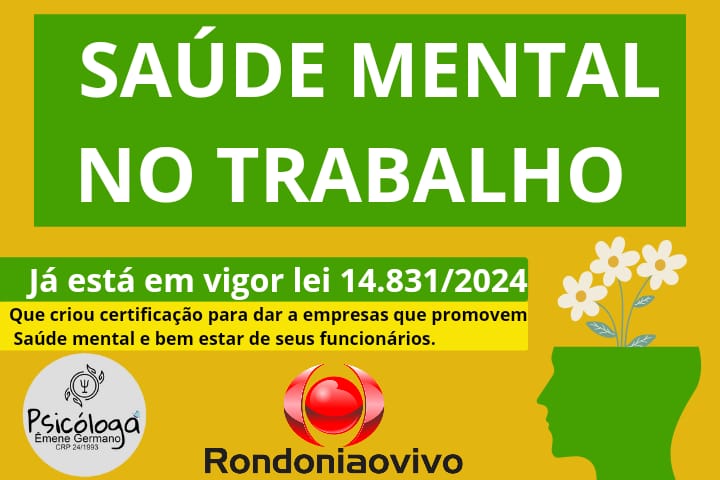 SAÚDE MENTAL NO TRABALHO

Já está em vigor lei 14.831/2024

Que criou certificação para dar a empresas que promovem Saúde mental e bem estar de seus funcionários.

Psicóloga
Êmene Germano
CRP 24/1993

Rondoniaovivo